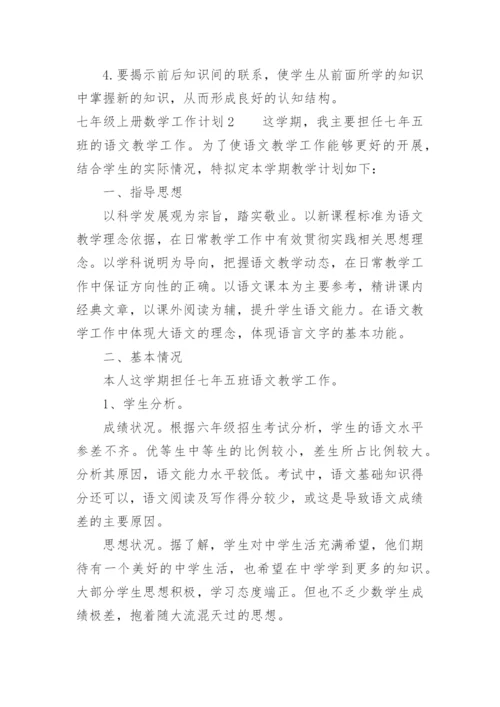 4. 要揭示前后知识间的联系，使学生从前面所学的知识中掌握新的知识，从而形成良好的认知结构。

七年级上册数学工作计划 2　　这学期，我主要担任七年五班的语文教学工作。为了使语文教学工作能够更好的开展，结合学生的实际情况，特拟定本学期教学计划如下：

一、指导思想

以科学发展观为宗旨，踏实敬业。以新课程标准为语文教学理念依据，在日常教学工作中有效贯彻实践相关思想理念。以学科说明为导向，把握语文教学动态，在日常教学工作中保证方向性的正确。以语文课本为主要参考，精讲课内经典文章，以课外阅读为辅，提升学生语文能力。在语文教学工作中体现大语文的理念，体现语言文字的基本功能。

二、基本情况

本人这学期担任七年五班语文教学工作。

1、学生分析。

成绩状况。根据六年级招生考试分析，学生的语文水平参差不齐。优等生中等生的比例较小，差生所占比例较大。分析其原因，语文能力水平较低。考试中，语文基础知识得分还可以，语文阅读及写作得分较少，或这是导致语文成绩差的主要原因。

思想状况。据了解，学生对中学生活充满希望，他们期待有一个美好的中学生活，也希望在中学学到更多的知识。大部分学生思想积极，学习态度端正。但也不乏少数学生成绩极差，抱着随大流混天过的思想。